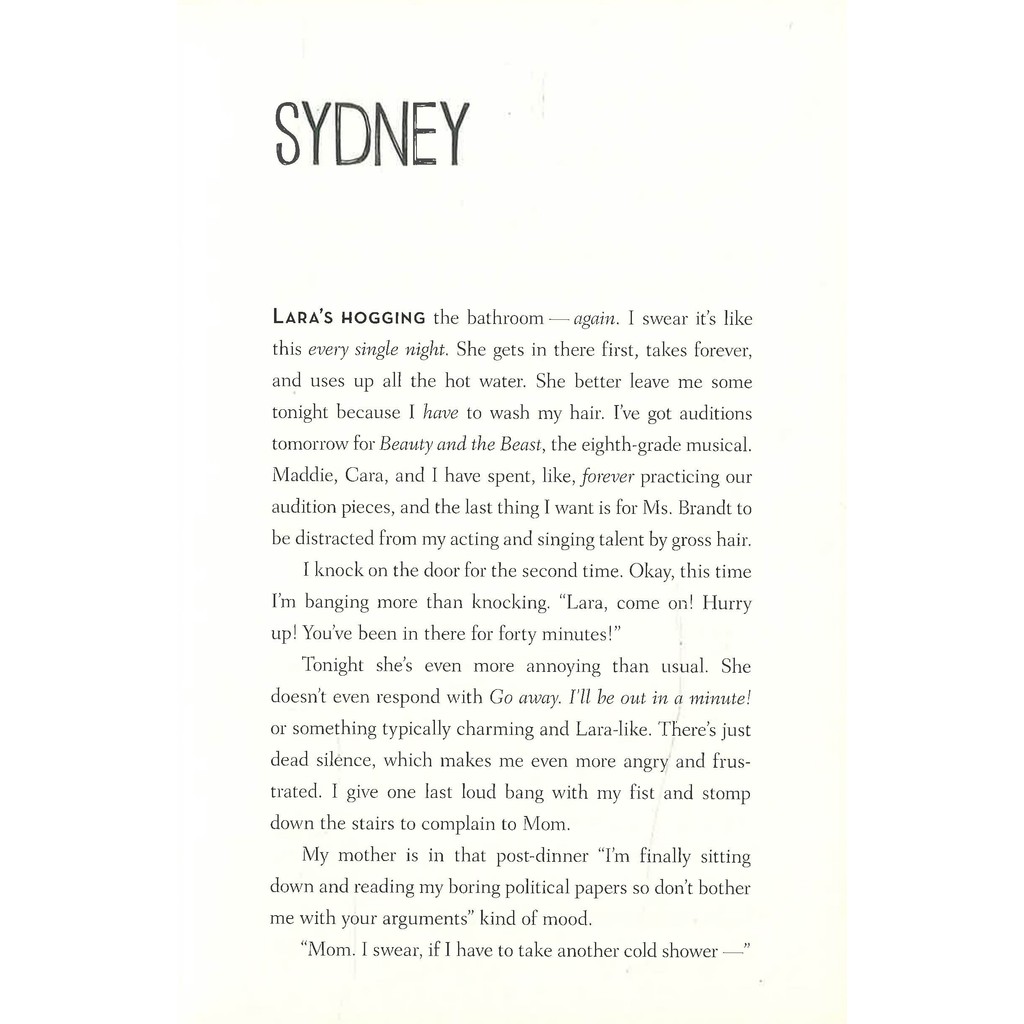 SYDNEY

LARA'S HOGGING the bathroom — again. I swear it's like this every single night. She gets in there first, takes forever, and uses up all the hot water. She better leave me some tonight because I have to wash my hair. I've got auditions tomorrow for Beauty and the Beast, the eighth-grade musical. Maddie, Cara, and I have spent, like, forever practicing our audition pieces, and the last thing I want is for Ms. Brandt to be distracted from my acting and singing talent by gross hair.

I knock on the door for the second time. Okay, this time I'm banging more than knocking. "Lara, come on! Hurry up! You've been in there for forty minutes!"

Tonight she's even more annoying than usual. She doesn't even respond with Go away. I'll be out in a minute! or something typically charming and Lara-like. There's just dead silence, which makes me even more angry and frustrated. I give one last loud bang with my fist and stomp down the stairs to complain to Mom.

My mother is in that post-dinner "I'm finally sitting down and reading my boring political papers so don't bother me with your arguments" kind of mood.

"Mom. I swear, if I have to take another cold shower —"